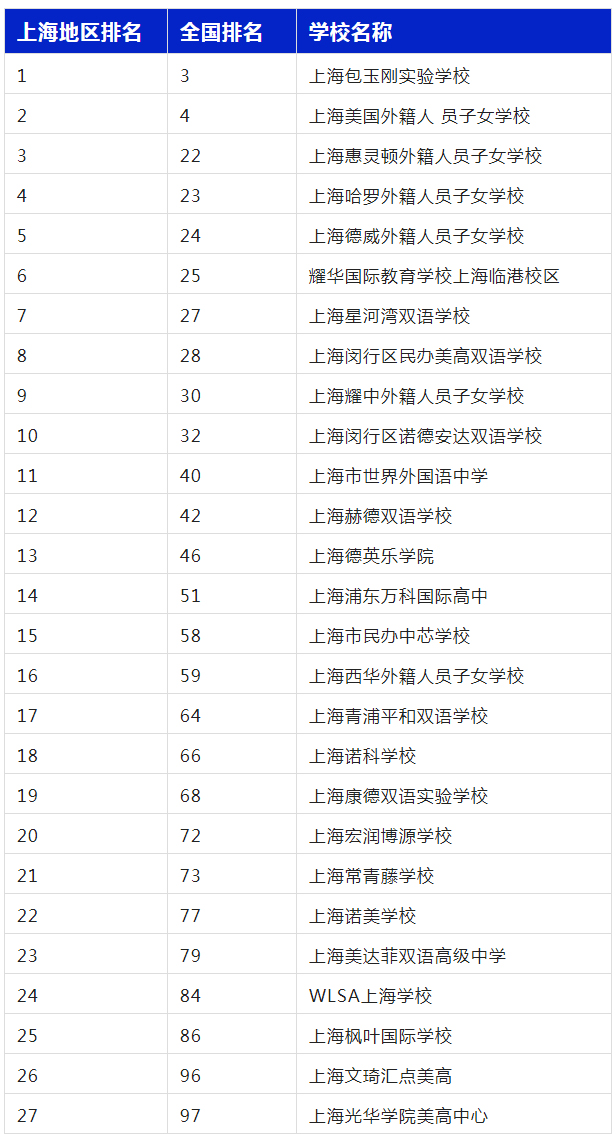 | 上海地区排名 | 全国排名 | 学校名称 |
|---|---|---|
| 1 | 3 | 上海包玉刚实验学校 |
| 2 | 4 | 上海美国外籍人 员子女学校 |
| 3 | 22 | 上海惠灵顿外籍人员子女学校 |
| 4 | 23 | 上海哈罗外籍人员子女学校 |
| 5 | 24 | 上海德威外籍人员子女学校 |
| 6 | 25 | 耀华国际教育学校上海临港校区 |
| 7 | 27 | 上海星河湾双语学校 |
| 8 | 28 | 上海闵行区民办美高双语学校 |
| 9 | 30 | 上海耀中外籍人员子女学校 |
| 10 | 32 | 上海闵行区诺德安达双语学校 |
| 11 | 40 | 上海市世界外国语中学 |
| 12 | 42 | 上海赫德双语学校 |
| 13 | 46 | 上海德英乐学院 |
| 14 | 51 | 上海浦东万科国际高中 |
| 15 | 58 | 上海市民办中芯学校 |
| 16 | 59 | 上海西华外籍人员子女学校 |
| 17 | 64 | 上海青浦平和双语学校 |
| 18 | 66 | 上海诺科学校 |
| 19 | 68 | 上海康德双语实验学校 |
| 20 | 72 | 上海宏润博源学校 |
| 21 | 73 | 上海常青藤学校 |
| 22 | 77 | 上海诺美学校 |
| 23 | 79 | 上海美达菲双语高级中学 |
| 24 | 84 | WLSA上海学校 |
| 25 | 86 | 上海枫叶国际学校 |
| 26 | 96 | 上海文琦汇点美高 |
| 27 | 97 | 上海光华学院美高中心 |